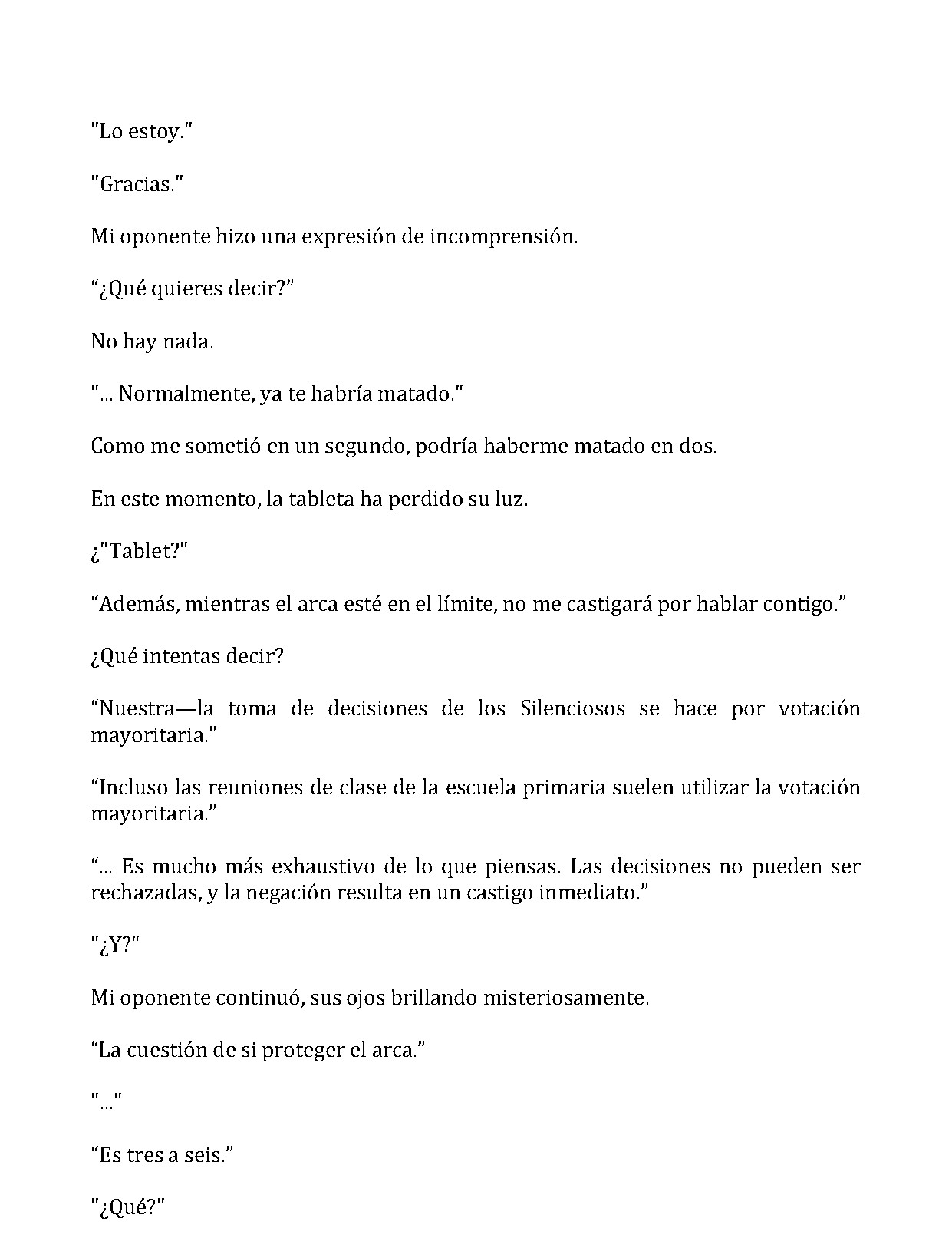 "Lo estoy."

"Gracias."

Mi oponente hizo una expresión de incomprensión.

"¿Qué quieres decir?"

No hay nada.

"... Normalmente, ya te habría matado."

Como me sometió en un segundo, podría haberme matado en dos.

En este momento, la tableta ha perdido su luz.

¿"Tablet?"

"Además, mientras el arca esté en el límite, no me castigará por hablar contigo."

¿Qué intentas decir?

"Nuestra—la toma de decisiones de los Silenciosos se hace por votación mayoritaria."

"Incluso las reuniones de clase de la escuela primaria suelen utilizar la votación mayoritaria."

"... Es mucho más exhaustivo de lo que piensas. Las decisiones no pueden ser rechazadas, y la negación resulta en un castigo inmediato."

"¿Y?"

Mi oponente continuó, sus ojos brillando misteriosamente.

"La cuestión de si proteger el arca."

"..."

"Es tres a seis."

"¿Qué?"